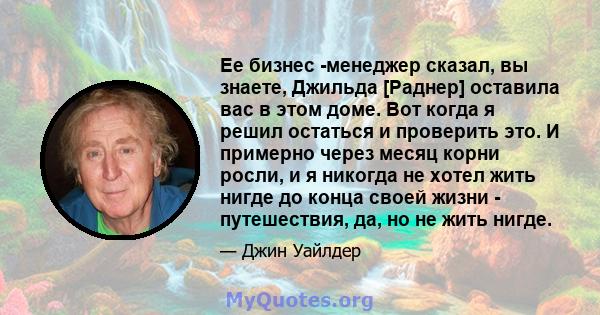 Ее бизнес -менеджер сказал, вы знаете, Джильда [Раднер] оставила вас в этом доме. Вот когда я решил остаться и проверить это. И примерно через месяц корни росли, и я никогда не хотел жить нигде до конца своей жизни - путешествия, да, но не жить нигде.

— Джин Уайлдер

MyQuotes.org